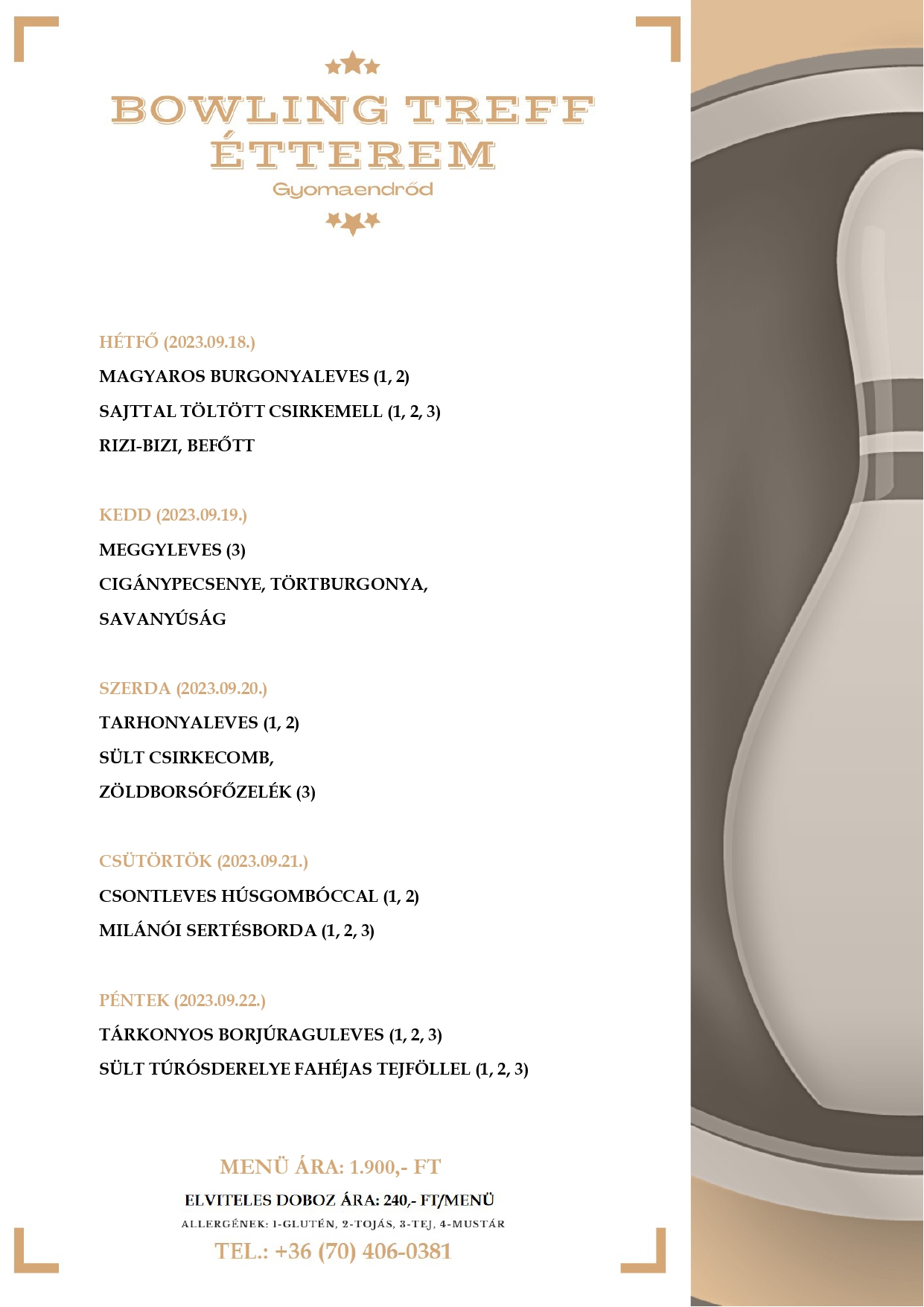 BOWLING TREFF ÉTTEREM

Gyomaendrőd

HÉTFŐ (2023.09.18.)

MAGYAROS BURGONYALEVES (1, 2)

SAJTTAL TÖLTÖTT CSIRKEMELL (1, 2, 3)

RIZI-BIZI, BEFŐTT

KEDD (2023.09.19.)

MEGGYLEVES (3)

CIGÁNYPECSENYE, TÖRTBURGONYA, SAVANYÚSÁG

SZERDA (2023.09.20.)

TARHONYALEVES (1, 2)

SÜLT CSIRKECOMB, ZÖLDBORSÓFŐZELÉK (3)

CSÜTÖRTÖK (2023.09.21.)

CSONTLEVES HÚSGOMBÓCCAL (1, 2)

MILÁNÓI SERTÉSBORDA (1, 2, 3)

PÉNTEK (2023.09.22.)

TÁRKONYOS BORJÚRAGULEVES (1, 2, 3)

SÜLT TÚRÓSDERELYE FAHÉJAS TEJFÖLLEL (1, 2, 3)

MENÜ ÁRA: 1.900,- FT

ELVITELES DOBOZ ÁRA: 240,- FT/MENÜ

ALLERGÉNEK: 1-GLUTÉN, 2-TOJÁS, 3-TEJ, 4-MUSTÁR

TEL.: +36 (70) 406-0381